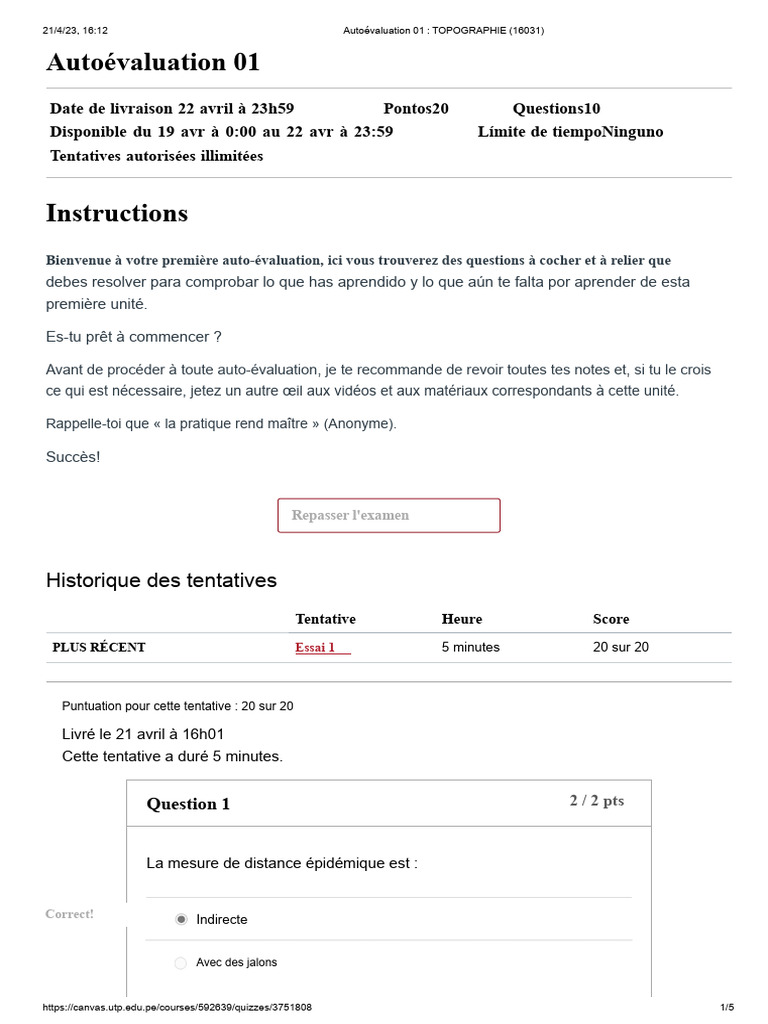 21/4/23, 16:12 Autoévaluation 01 : TOPOGRAPHIE (16031)

Autoévaluation 01

Date de livraison 22 avril à 23h59 Pontos20 Questions10
Disponible du 19 avr à 0:00 au 22 avr à 23:59 Límite de tiempoNinguno
Tentatives autorisées illimitées

Instructions

Bienvenue à votre première auto-évaluation, ici vous trouverez des questions à cocher et à relier que debes resolver para comprobar lo que has aprendido y lo que aún te falta por aprender de esta première unité.

Es-tu prêt à commencer ?

Avant de procéder à toute auto-évaluation, je te recommande de revoir toutes tes notes et, si tu le crois ce qui est nécessaire, jetez un autre œil aux vidéos et aux matériaux correspondants à cette unité.

Rappelle-toi que « la pratique rend maître » (Anonyme).

Succès!

Repasser l'examen

Historique des tentatives

| | Tentative | Heure | Score |
|---|---|---|---|
| PLUS RÉCENT | Essai 1 | 5 minutes | 20 sur 20 |

Puntuation pour cette tentative : 20 sur 20

Livré le 21 avril à 16h01
Cette tentative a duré 5 minutes.

Question 1 2 / 2 pts

La mesure de distance épidémique est :

Correct!

Indirecte

Avec des jalons

https://canvas.utp.edu.pe/courses/592639/quizzes/3751808 1/5